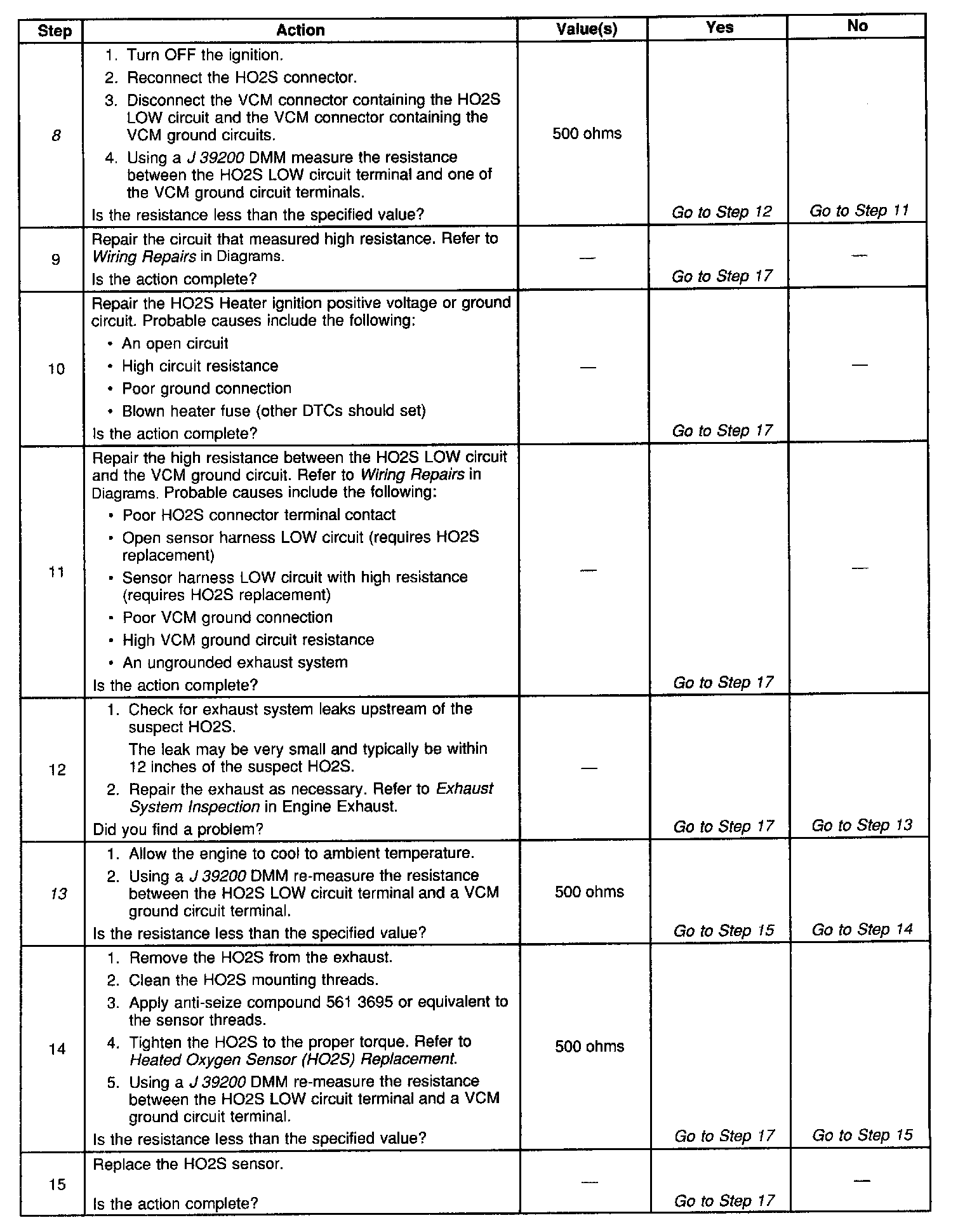 | Step | Action | Value(s) | Yes | No |
|---|---|---|---|---|
| 8 | 1. Turn OFF the ignition. 2. Reconnect the HO2S connector. 3. Disconnect the VCM connector containing the HO2S LOW circuit and the VCM connector containing the VCM ground circuits. 4. Using a J 39200 DMM measure the resistance between the HO2S LOW circuit terminal and one of the VCM ground circuit terminals. Is the resistance less than the specified value? | 500 ohms | Go to Step 12 | Go to Step 11 |
| 9 | Repair the circuit that measured high resistance. Refer to Wiring Repairs in Diagrams. Is the action complete? | — | Go to Step 17 | — |
| 10 | Repair the HO2S Heater ignition positive voltage or ground circuit. Probable causes include the following: • An open circuit • High circuit resistance • Poor ground connection • Blown heater fuse (other DTCs should set) Is the action complete? | — | Go to Step 17 | — |
| 11 | Repair the high resistance between the HO2S LOW circuit and the VCM ground circuit. Refer to Wiring Repairs in Diagrams. Probable causes include the following: • Poor HO2S connector terminal contact • Open sensor harness LOW circuit (requires HO2S replacement) • Sensor harness LOW circuit with high resistance (requires HO2S replacement) • Poor VCM ground connection • High VCM ground circuit resistance • An ungrounded exhaust system Is the action complete? | — | Go to Step 17 | — |
| 12 | 1. Check for exhaust system leaks upstream of the suspect HO2S. The leak may be very small and typically be within 12 inches of the suspect HO2S. 2. Repair the exhaust as necessary. Refer to Exhaust System Inspection in Engine Exhaust. Did you find a problem? | — | Go to Step 17 | Go to Step 13 |
| 13 | 1. Allow the engine to cool to ambient temperature. 2. Using a J 39200 DMM re-measure the resistance between the HO2S LOW circuit terminal and a VCM ground circuit terminal. Is the resistance less than the specified value? | 500 ohms | Go to Step 15 | Go to Step 14 |
| 14 | 1. Remove the HO2S from the exhaust. 2. Clean the HO2S mounting threads. 3. Apply anti-seize compound 561 3695 or equivalent to the sensor threads. 4. Tighten the HO2S to the proper torque. Refer to Heated Oxygen Sensor (HO2S) Replacement. 5. Using a J 39200 DMM re-measure the resistance between the HO2S LOW circuit terminal and a VCM ground circuit terminal. Is the resistance less than the specified value? | 500 ohms | Go to Step 17 | Go to Step 15 |
| 15 | Replace the HO2S sensor. Is the action complete? | — | Go to Step 17 | — |